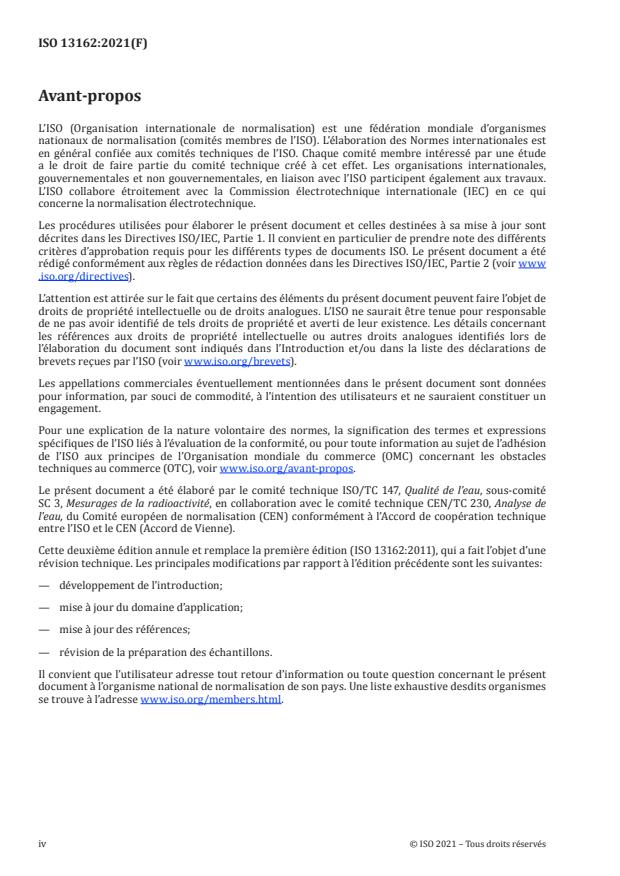 ISO 13162:2021(F)

Avant-propos

L'ISO (Organisation internationale de normalisation) est une fédération mondiale d'organismes nationaux de normalisation (comités membres de l'ISO). L'élaboration des Normes internationales est en général confiée aux comités techniques de l'ISO. Chaque comité membre intéressé par une étude a le droit de faire partie du comité technique créé à cet effet. Les organisations internationales, gouvernementales et non gouvernementales, en liaison avec l'ISO participent également aux travaux. L'ISO collabore étroitement avec la Commission électrotechnique internationale (IEC) en ce qui concerne la normalisation électrotechnique.

Les procédures utilisées pour élaborer le présent document et celles destinées à sa mise à jour sont décrites dans les Directives ISO/IEC, Partie 1. Il convient en particulier de prendre note des différents critères d'approbation requis pour les différents types de documents ISO. Le présent document a été rédigé conformément aux règles de rédaction données dans les Directives ISO/IEC, Partie 2 (voir www.iso.org/directives).

L'attention est attirée sur le fait que certains des éléments du présent document peuvent faire l'objet de droits de propriété intellectuelle ou de droits analogues. L'ISO ne saurait être tenue pour responsable de ne pas avoir identifié de tels droits de propriété et averti de leur existence. Les détails concernant les références aux droits de propriété intellectuelle ou autres droits analogues identifiés lors de l'élaboration du document sont indiqués dans l'Introduction et/ou dans la liste des déclarations de brevets reçues par l'ISO (voir www.iso.org/brevets).

Les appellations commerciales éventuellement mentionnées dans le présent document sont données pour information, par souci de commodité, à l'intention des utilisateurs et ne sauraient constituer un engagement.

Pour une explication de la nature volontaire des normes, la signification des termes et expressions spécifiques de l'ISO liés à l'évaluation de la conformité, ou pour toute information au sujet de l'adhésion de l'ISO aux principes de l'Organisation mondiale du commerce (OMC) concernant les obstacles techniques au commerce (OTC), voir www.iso.org/avant-propos.

Le présent document a été élaboré par le comité technique ISO/TC 147, Qualité de l'eau, sous-comité SC 3, Mesurages de la radioactivité, en collaboration avec le comité technique CEN/TC 230, Analyse de l'eau, du Comité européen de normalisation (CEN) conformément à l'Accord de coopération technique entre l'ISO et le CEN (Accord de Vienne).

Cette deuxième édition annule et remplace la première édition (ISO 13162:2011), qui a fait l'objet d'une révision technique. Les principales modifications par rapport à l'édition précédente sont les suivantes:

— développement de l'introduction;

— mise à jour du domaine d'application;

— mise à jour des références;

— révision de la préparation des échantillons.

Il convient que l'utilisateur adresse tout retour d'information ou toute question concernant le présent document à l'organisme national de normalisation de son pays. Une liste exhaustive desdits organismes se trouve à l'adresse www.iso.org/members.html.

iv

© ISO 2021 – Tous droits réservés